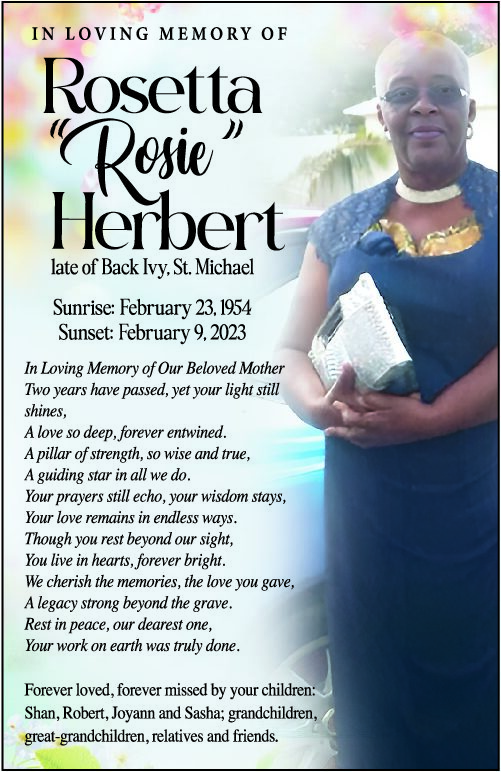 IN LOVING MEMORY OF

Rosetta
"Rosie"
Herbert

late of Back Ivy, St. Michael

Sunrise: February 23, 1954
Sunset: February 9, 2023

In Loving Memory of Our Beloved Mother
Two years have passed, yet your light still shines,
A love so deep, forever entwined.
A pillar of strength, so wise and true,
A guiding star in all we do.
Your prayers still echo, your wisdom stays,
Your love remains in endless ways.
Though you rest beyond our sight,
You live in hearts, forever bright.
We cherish the memories, the love you gave,
A legacy strong beyond the grave.
Rest in peace, our dearest one,
Your work on earth was truly done.

Forever loved, forever missed by your children: Shan, Robert, Joyann and Sasha; grandchildren, great-grandchildren, relatives and friends.